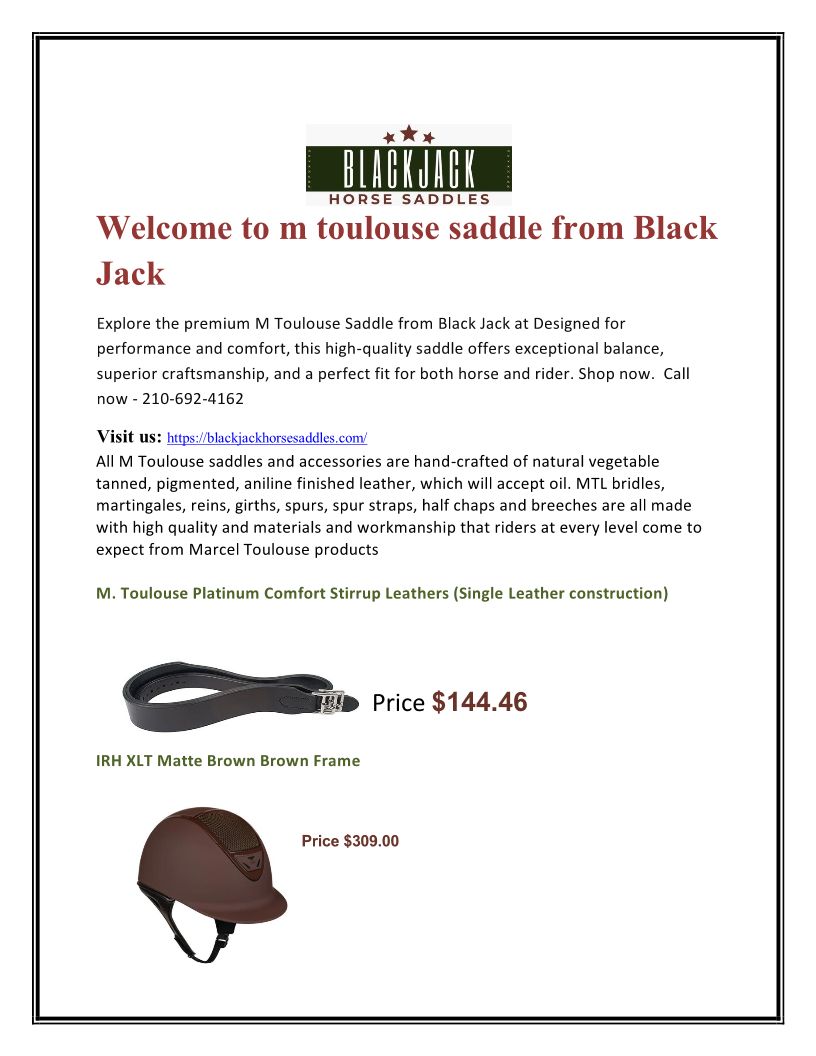 BLACKJACK
HORSE SADDLES

Welcome to m toulouse saddle from Black Jack

Explore the premium M Toulouse Saddle from Black Jack at Designed for performance and comfort, this high-quality saddle offers exceptional balance, superior craftsmanship, and a perfect fit for both horse and rider. Shop now. Call now - 210-692-4162

Visit us: https://blackjackhorsesaddles.com/
All M Toulouse saddles and accessories are hand-crafted of natural vegetable tanned, pigmented, aniline finished leather, which will accept oil. MTL bridles, martingales, reins, girths, spurs, spur straps, half chaps and breeches are all made with high quality and materials and workmanship that riders at every level come to expect from Marcel Toulouse products

M. Toulouse Platinum Comfort Stirrup Leathers (Single Leather construction)

Price $144.46

IRH XLT Matte Brown Brown Frame

Price $309.00